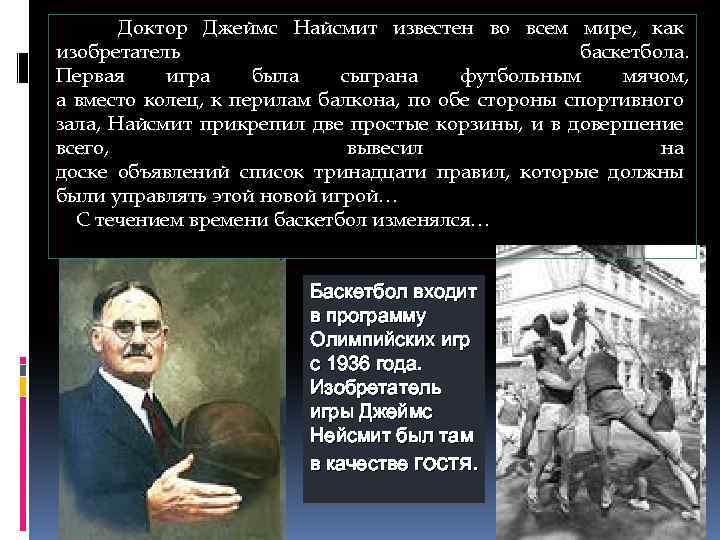 Доктор Джеймс Найсмит известен во всем мире, как изобретатель баскетбола. Первая игра была сыграна футбольным мячом, а вместо колец, к перилам балкона, по обе стороны спортивного зала, Найсмит прикрепил две простые корзины, и в довершение всего, вывесил на доске объявлений список тринадцати правил, которые должны были управлять этой новой игрой…

С течением времени баскетбол изменялся…

Баскетбол входит в программу Олимпийских игр с 1936 года. Изобретатель игры Джеймс Нейсмит был там в качестве гостя.